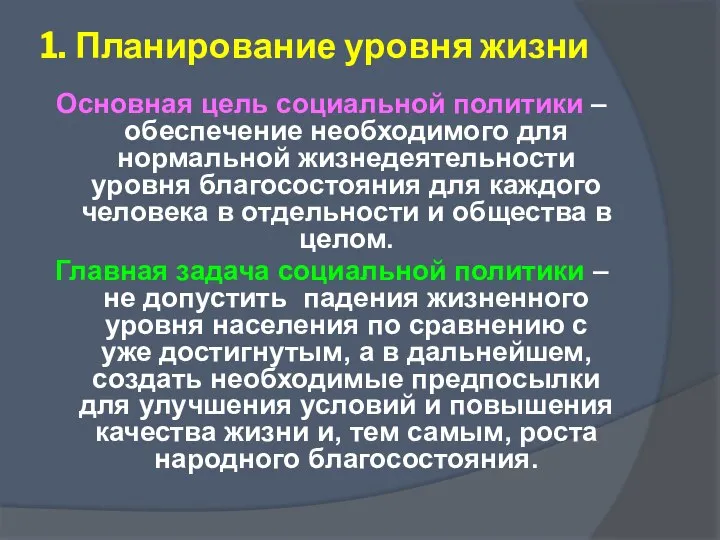 1. Планирование уровня жизни

Основная цель социальной политики – обеспечение необходимого для нормальной жизнедеятельности уровня благосостояния для каждого человека в отдельности и общества в целом.

Главная задача социальной политики – не допустить падения жизненного уровня населения по сравнению с уже достигнутым, а в дальнейшем, создать необходимые предпосылки для улучшения условий и повышения качества жизни и, тем самым, роста народного благосостояния.